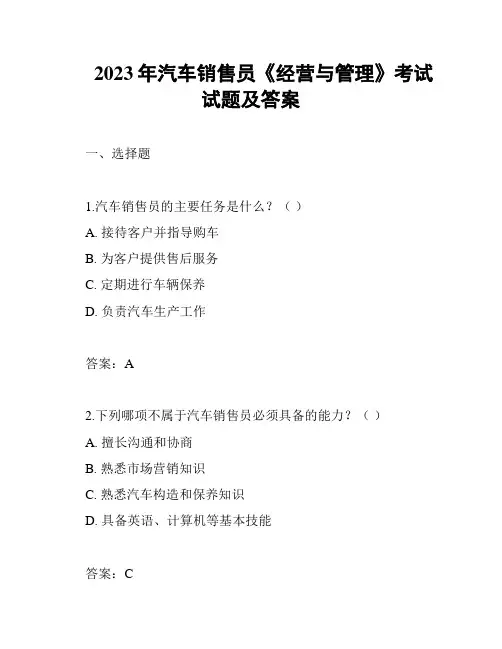 2023年汽车销售员《经营与管理》考试试题及答案

一、选择题

1.汽车销售员的主要任务是什么？（ ）

A. 接待客户并指导购车

B. 为客户提供售后服务

C. 定期进行车辆保养

D. 负责汽车生产工作

答案：A

2.下列哪项不属于汽车销售员必须具备的能力？（ ）

A. 擅长沟通和协商

B. 熟悉市场营销知识

C. 熟悉汽车构造和保养知识

D. 具备英语、计算机等基本技能

答案：C